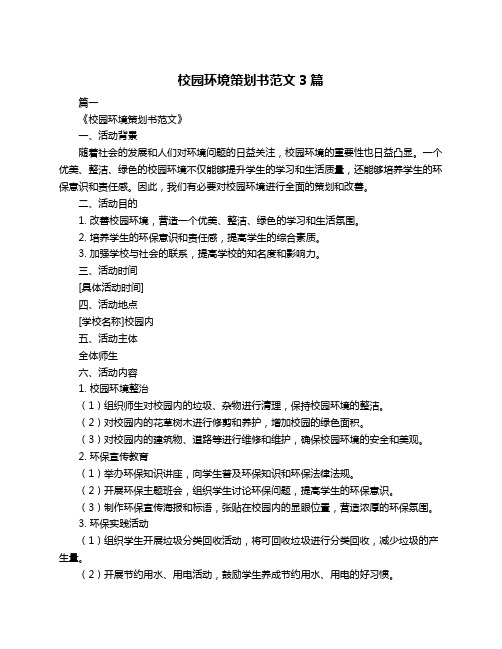 校园环境策划书范文 3 篇

篇一

《校园环境策划书范文》

一、活动背景

随着社会的发展和人们对环境问题的日益关注，校园环境的重要性也日益凸显。一个优美、整洁、绿色的校园环境不仅能够提升学生的学习和生活质量，还能够培养学生的环保意识和责任感。因此，我们有必要对校园环境进行全面的策划和改善。

二、活动目的

1. 改善校园环境，营造一个优美、整洁、绿色的学习和生活氛围。

2. 培养学生的环保意识和责任感，提高学生的综合素质。

3. 加强学校与社会的联系，提高学校的知名度和影响力。

三、活动时间

[具体活动时间]

四、活动地点

[学校名称]校园内

五、活动主体

全体师生

六、活动内容

1. 校园环境整治

（1）组织师生对校园内的垃圾、杂物进行清理，保持校园环境的整洁。

（2）对校园内的花草树木进行修剪和养护，增加校园的绿色面积。

（3）对校园内的建筑物、道路等进行维修和维护，确保校园环境的安全和美观。

2. 环保宣传教育

（1）举办环保知识讲座，向学生普及环保知识和环保法律法规。

（2）开展环保主题班会，组织学生讨论环保问题，提高学生的环保意识。

（3）制作环保宣传海报和标语，张贴在校园内的显眼位置，营造浓厚的环保氛围。

3. 环保实践活动

（1）组织学生开展垃圾分类回收活动，将可回收垃圾进行分类回收，减少垃圾的产生量。

（2）开展节约用水、用电活动，鼓励学生养成节约用水、用电的好习惯。